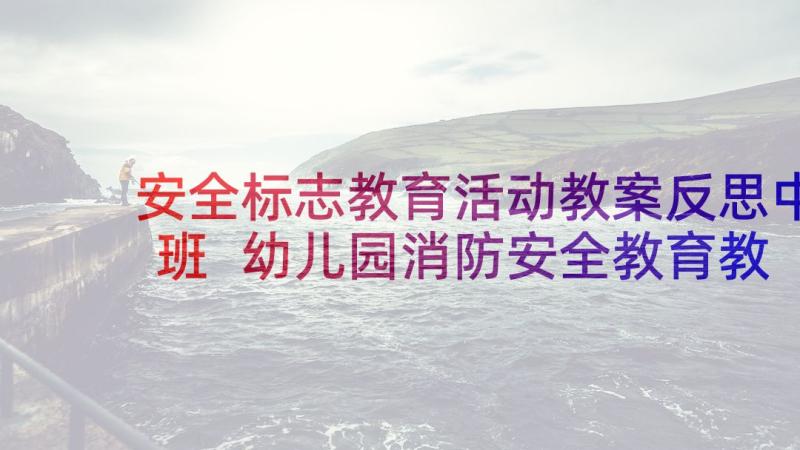 安全标志教育活动教案反思中班 幼儿园消防安全教育教